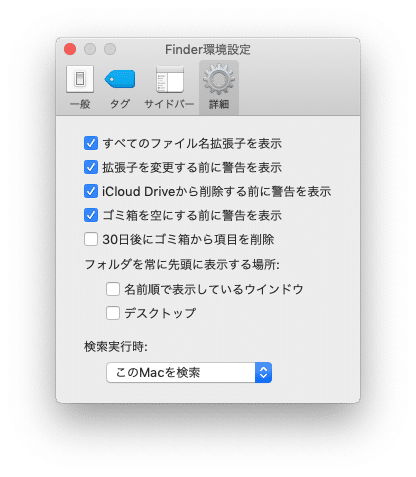 Finder環境設定

一般 タグ サイドバー 詳細

すべてのファイル名拡張子を表示

拡張子を変更する前に警告を表示

iCloud Driveから削除する前に警告を表示

ゴミ箱を空にする前に警告を表示

30日後にゴミ箱から項目を削除

フォルダを常に先頭に表示する場所:

名前順で表示しているウインドウ

デスクトップ

検索実行時:

このMacを検索